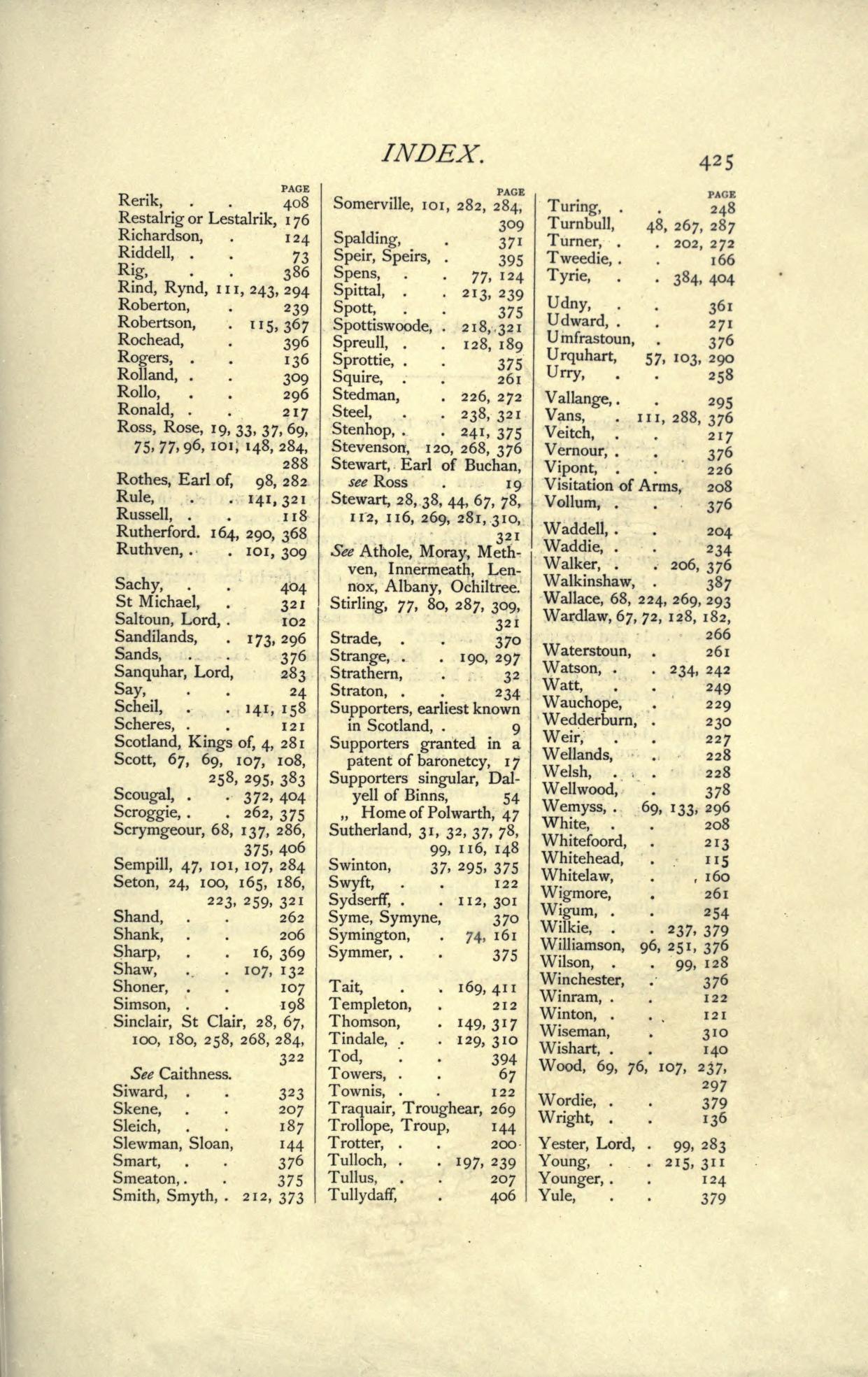 INDEX. 425

PAGE
Rerik, . . 408
Restalrig or Lestalrik, 176
Richardson, . 124
Riddell, . . 73
Rig, . . 386
Rind, Rynd, 111, 243, 294
Roberton, . 239
Robertson, . 115, 367
Rochead, . 396
Rogers, . . 136
Rolland, . . 309
Rollo, . . 296
Ronald, . . 217
Ross, Rose, 19, 33, 37, 69, 75, 77, 96, 101, 148, 284, 288
Rothes, Earl of, 98, 282
Rule, . . 141, 321
Russell, . . 118
Rutherford. 164, 290, 368
Ruthven, . . 101, 309

Sachy, . . 404
St Michael, . 321
Saltoun, Lord, . 102
Sandilands, . 173, 296
Sands, . . 376
Sanquhar, Lord, 283
Say, . . 24
Scheil, . . 141, 158
Scheres, . . 121
Scotland, Kings of, 4, 281
Scott, 67, 69, 107, 108, 258, 295, 383
Scougal, . . 372, 404
Scroggie, . . 262, 375
Scrymgeour, 68, 137, 286, 375, 406
Sempill, 47, 101, 107, 284
Seton, 24, 100, 165, 186, 223, 259, 321
Shand, . . 262
Shank, . . 206
Sharp, . . 16, 369
Shaw, . . 107, 132
Shoner, . . 107
Simson, . . 198
Sinclair, St Clair, 28, 67, 100, 180, 258, 268, 284, 322
See Caithness.
Siward, . . 323
Skene, . . 207
Sleich, . . 187
Slewman, Sloan, 144
Smart, . . 376
Smeaton, . . 375
Smith, Smyth, . 212, 373

PAGE
Somerville, 101, 282, 284, 309
Spalding, . 371
Speir, Speirs, . 395
Spens, . . 77, 124
Spittal, . . 213, 239
Spott, . . 375
Spottiswoode, . 218, 321
Spreull, . . 128, 189
Sprottie, . . 375
Squire, . . 261
Stedman, . 226, 272
Steel, . . 238, 321
Stenhop, . . 241, 375
Stevenson, 120, 268, 376
Stewart, Earl of Buchan, see Ross . 19
Stewart, 28, 38, 44, 67, 78, 112, 116, 269, 281, 310, 321
See Athole, Moray, Methven, Innermeath, Lennox, Albany, Ochiltree.
Stirling, 77, 80, 287, 309, 321
Strade, . . 370
Strange, . . 190, 297
Strathern, . 32
Straton, . . 234
Supporters, earliest known in Scotland, . 9
Supporters granted in a patent of baronetcy, 17
Supporters singular, Dalyell of Binns, 54
„ Home of Polwarth, 47
Sutherland, 31, 32, 37, 78, 99, 116, 148
Swinton, 37, 295, 375
Swyft, . . 122
Sydserff, . . 112, 301
Syme, Symyne, 370
Symington, . 74, 161
Symmer, . . 375

Tait, . . 169, 411
Templeton, . 212
Thomson, . 149, 317
Tindale, . . 129, 310
Tod, . . 394
Towers, . . 67
Townis, . . 122
Traquair, Troughear, 269
Trollope, Troup, 144
Trotter, . . 200
Tulloch, . . 197, 239
Tullus, . . 207
Tullydaff, . 406

PAGE
Turing, . . 248
Turnbull, 48, 267, 287
Turner, . . 202, 272
Tweedie, . . 166
Tyrie, . . 384, 404

Udny, . . 361
Udward, . . 271
Umfrastoun, . 376
Urquhart, 57, 103, 290
Urry, . . 258

Vallange, . . 295
Vans, . 111, 288, 376
Veitch, . . 217
Vernour, . . 376
Vipont, . . 226
Visitation of Arms, 208
Vollum, . . 376

Waddell, . . 204
Waddie, . . 234
Walker, . . 206, 376
Walkinshaw, . 387
Wallace, 68, 224, 269, 293
Wardlaw, 67, 72, 128, 182, 266
Waterstoun, . 261
Watson, . . 234, 242
Watt, . . 249
Wauchope, . 229
Wedderburn, . 230
Weir, . . 227
Wellands, . . 228
Welsh, . . 228
Wellwood, . 378
Wemyss, . 69, 133, 296
White, . . 208
Whitefoord, . 213
Whitehead, . 115
Whitelaw, . 160
Wigmore, . 261
Wigum, . . 254
Wilkie, . . 237, 379
Williamson, 96, 251, 376
Wilson, . . 99, 128
Winchester, . 376
Winram, . . 122
Winton, . . 121
Wiseman, . 310
Wishart, . . 140
Wood, 69, 76, 107, 237, 297
Wordie, . . 379
Wright, . . 136

Yester, Lord, . 99, 283
Young, . . 215, 311
Younger, . . 124
Yule, . . 379